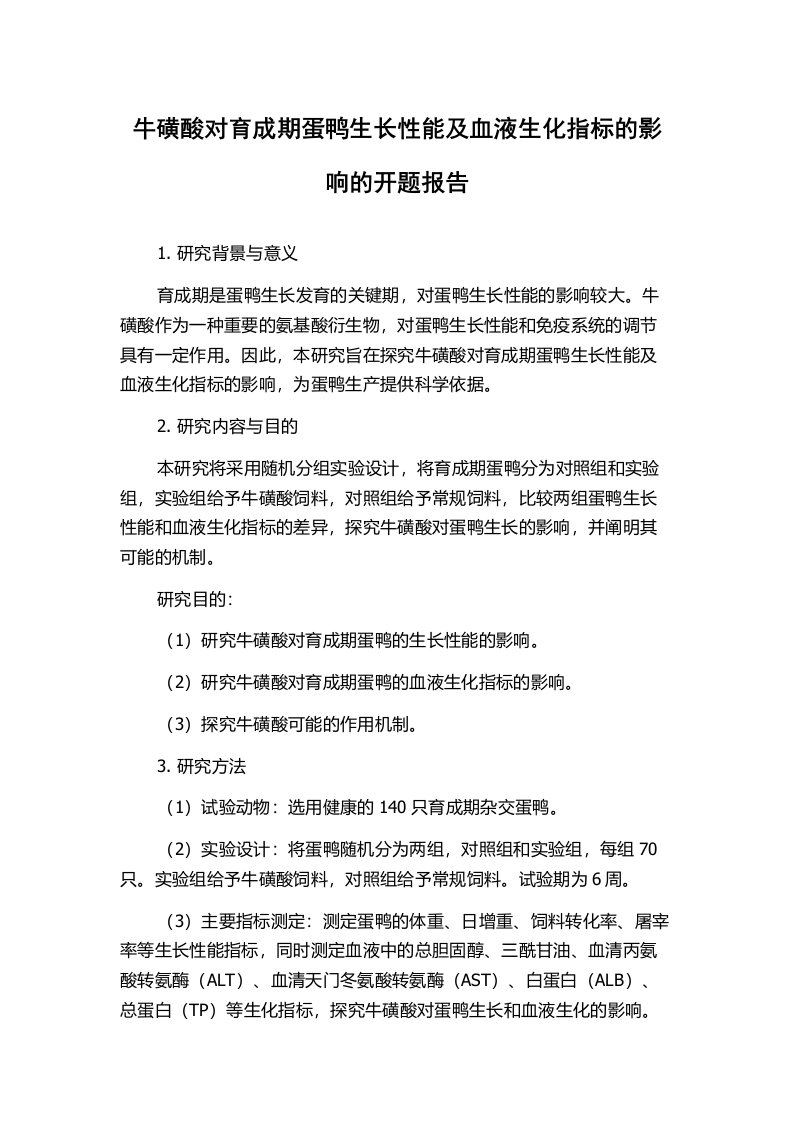 牛磺酸对育成期蛋鸭生长性能及血液生化指标的影响的开题报告

1. 研究背景与意义

育成期是蛋鸭生长发育的关键期，对蛋鸭生长性能的影响较大。牛磺酸作为一种重要的氨基酸衍生物，对蛋鸭生长性能和免疫系统的调节具有一定作用。因此，本研究旨在探究牛磺酸对育成期蛋鸭生长性能及血液生化指标的影响，为蛋鸭生产提供科学依据。

2. 研究内容与目的

本研究将采用随机分组实验设计，将育成期蛋鸭分为对照组和实验组，实验组给予牛磺酸饲料，对照组给予常规饲料，比较两组蛋鸭生长性能和血液生化指标的差异，探究牛磺酸对蛋鸭生长的影响，并阐明其可能的机制。

研究目的：

（1）研究牛磺酸对育成期蛋鸭的生长性能的影响。

（2）研究牛磺酸对育成期蛋鸭的血液生化指标的影响。

（3）探究牛磺酸可能的作用机制。

3. 研究方法

（1）试验动物：选用健康的 140 只育成期杂交蛋鸭。

（2）实验设计：将蛋鸭随机分为两组，对照组和实验组，每组 70 只。实验组给予牛磺酸饲料，对照组给予常规饲料。试验期为 6 周。

（3）主要指标测定：测定蛋鸭的体重、日增重、饲料转化率、屠宰率等生长性能指标，同时测定血液中的总胆固醇、三酰甘油、血清丙氨酸转氨酶（ALT）、血清天门冬氨酸转氨酶（AST）、白蛋白（ALB）、总蛋白（TP）等生化指标，探究牛磺酸对蛋鸭生长和血液生化的影响。